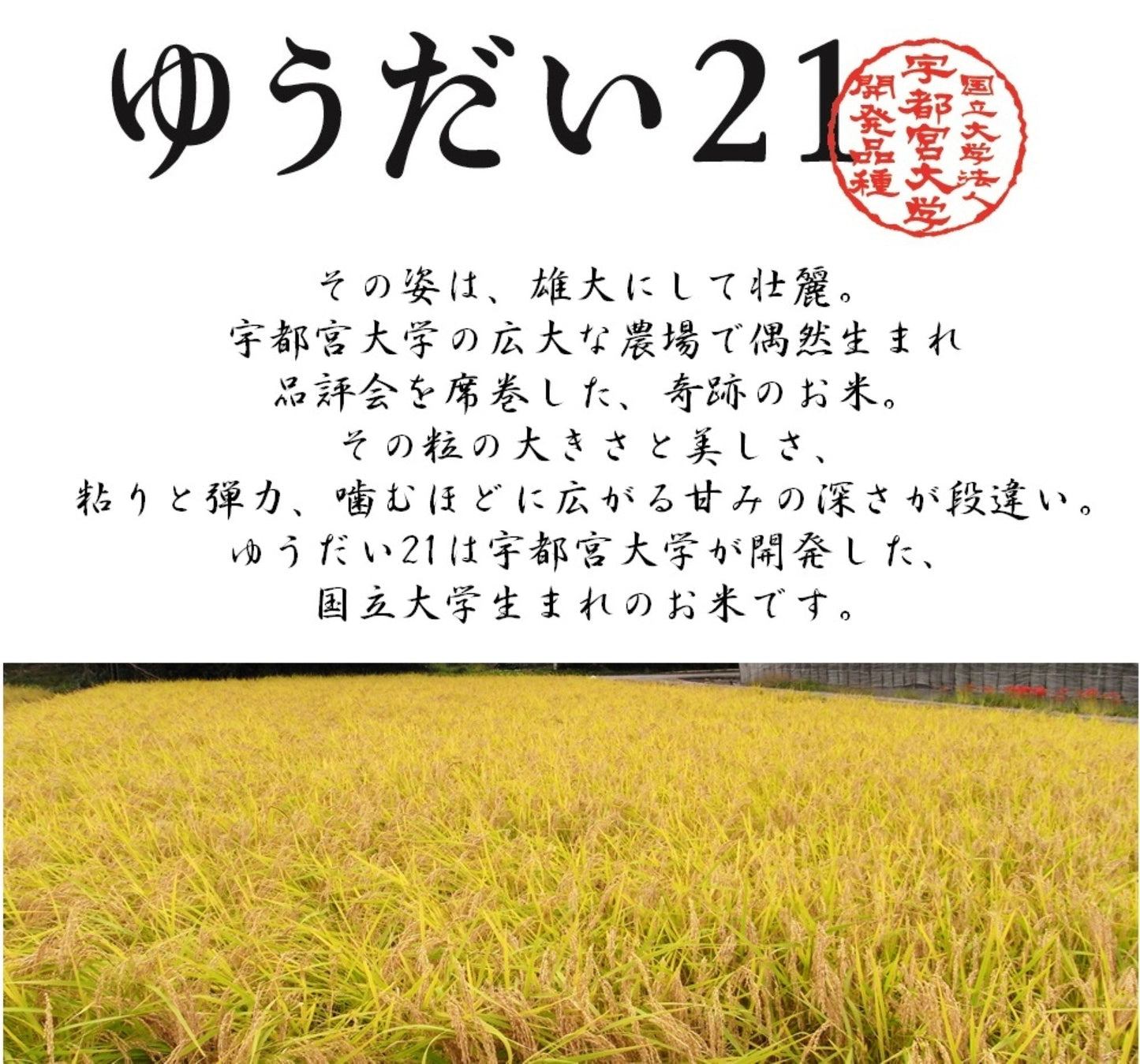 ゆうだい21

国立大学法人
宇都宮大学
開発品種

その姿は、雄大にして壮麗。
宇都宮大学の広大な農場で偶然生まれ
品評会を席巻した、奇跡のお米。
その粒の大きさと美しさ、
粘りと弾力、噛むほどに広がる甘みの深さが段違い。
ゆうだい21は宇都宮大学が開発した、
国立大学生まれのお米です。